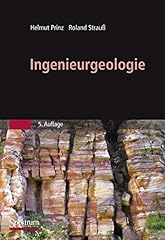 Helmut Prinz Roland Strauß

Ingenieurgeologie

5. Auflage

Spektrum